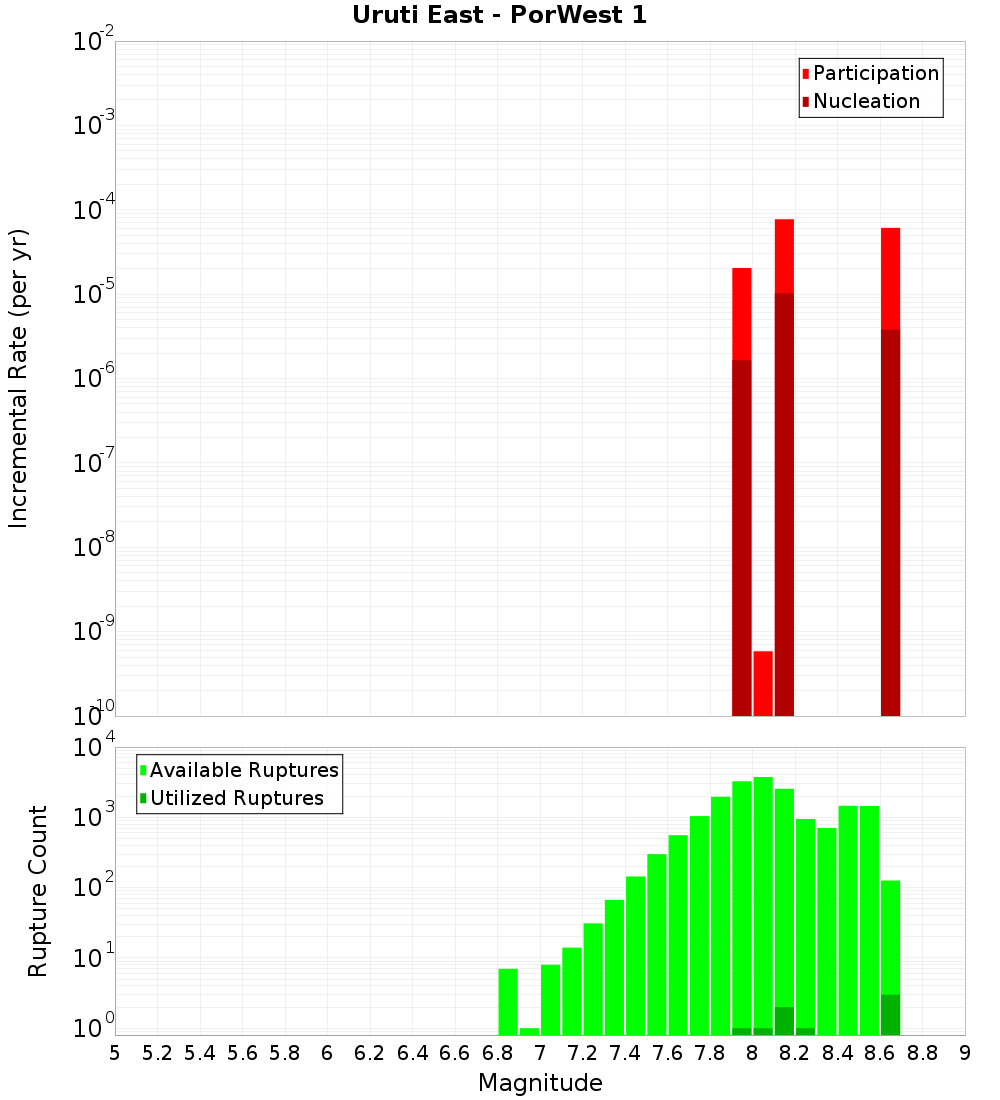 Uruti East - PorWest 1

Participation
Nucleation

Incremental Rate (per yr)

$10^{-2}$
$10^{-3}$
$10^{-4}$
$10^{-5}$
$10^{-6}$
$10^{-7}$
$10^{-8}$
$10^{-9}$
$10^{-10}$

Available Ruptures
Utilized Ruptures

Rupture Count

$10^{4}$
$10^{3}$
$10^{2}$
$10^{1}$
$10^{0}$

5 5.2 5.4 5.6 5.8 6 6.2 6.4 6.6 6.8 7 7.2 7.4 7.6 7.8 8 8.2 8.4 8.6 8.8 9

Magnitude